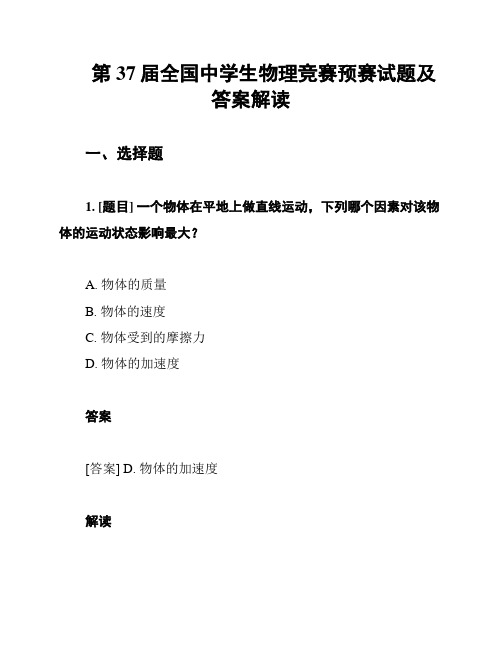 第 37 届全国中学生物理竞赛预赛试题及答案解读

一、选择题

1. [题目] 一个物体在平地上做直线运动，下列哪个因素对该物体的运动状态影响最大？

A. 物体的质量
B. 物体的速度
C. 物体受到的摩擦力
D. 物体的加速度

答案

[答案] D. 物体的加速度

解读